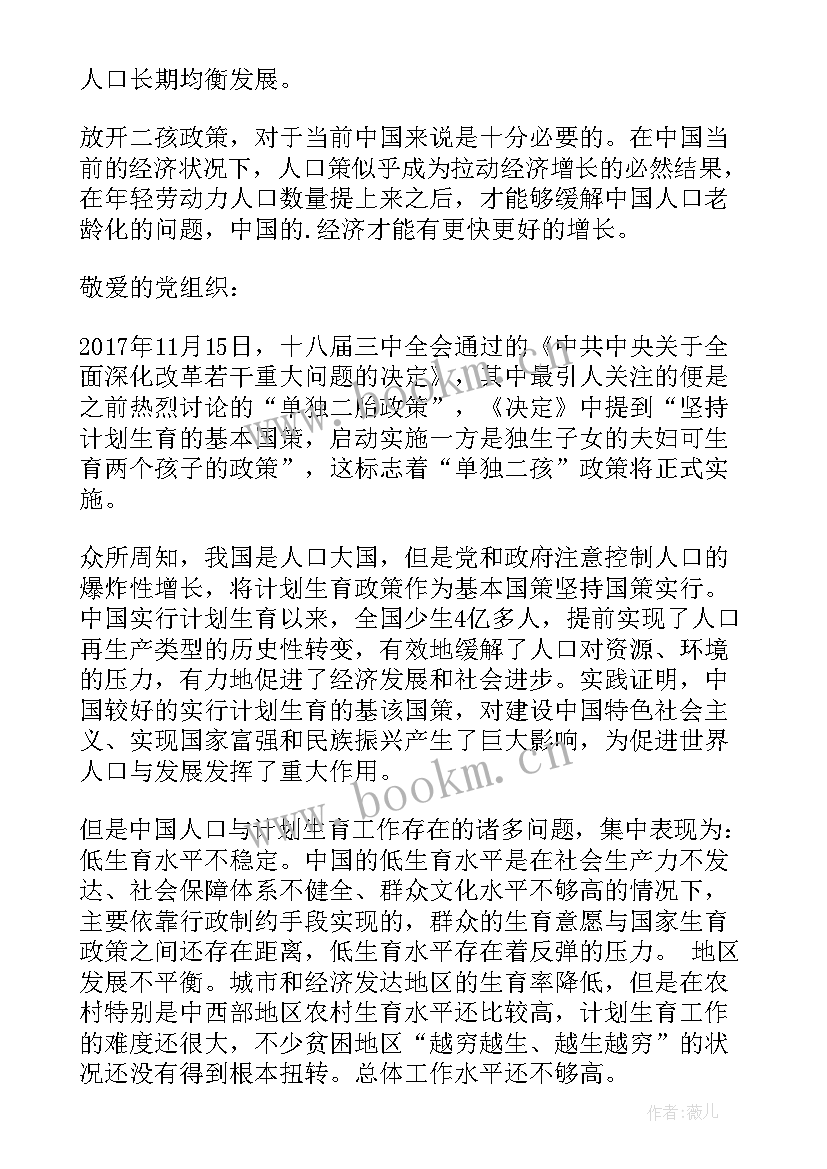 人口长期均衡发展。

放开二孩政策，对于当前中国来说是十分必要的。在中国当前的经济状况下，人口策似乎成为拉动经济增长的必然结果，在年轻劳动力人口数量提上来之后，才能够缓解中国人口老龄化的问题，中国的.经济才能有更快更好的增长。

敬爱的党组织：

2017年11月15日，十八届三中全会通过的《中共中央关于全面深化改革若干重大问题的决定》，其中最引人关注的便是之前热烈讨论的“单独二胎政策”，《决定》中提到“坚持计划生育的基本国策，启动实施一方是独生子女的夫妇可生育两个孩子的政策”，这标志着“单独二孩”政策将正式实施。

众所周知，我国是人口大国，但是党和政府注意控制人口的爆炸性增长，将计划生育政策作为基本国策坚持国策实行。中国实行计划生育以来，全国少生4亿多人，提前实现了人口再生产类型的历史性转变，有效地缓解了人口对资源、环境的压力，有力地促进了经济发展和社会进步。实践证明，中国较好的实行计划生育的基该国策，对建设中国特色社会主义、实现国家富强和民族振兴产生了巨大影响，为促进世界人口与发展发挥了重大作用。

但是中国人口与计划生育工作存在的诸多问题，集中表现为：低生育水平不稳定。中国的低生育水平是在社会生产力不发达、社会保障体系不健全、群众文化水平不够高的情况下，主要依靠行政制约手段实现的，群众的生育意愿与国家生育政策之间还存在距离，低生育水平存在着反弹的压力。 地区发展不平衡。城市和经济发达地区的生育率降低，但是在农村特别是中西部地区农村生育水平还比较高，计划生育工作的难度还很大，不少贫困地区“越穷越生、越生越穷”的状况还没有得到根本扭转。总体工作水平还不够高。

www.bookm.cn

作者：薇儿